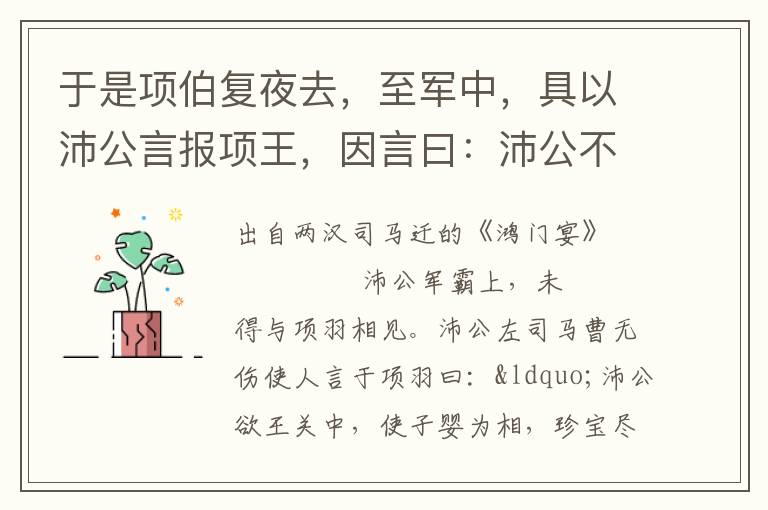 于是项伯复夜去，至军中，具以沛公言报项王，因言曰：沛公不

出自两汉司马迁的《鸿门宴》

沛公军霸上，未得与项羽相见。沛公左司马曹无伤使人言于项羽曰：&ldquo;沛公欲王关中，使子婴为相，珍宝尽